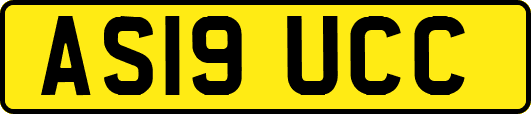 AS19 UCC